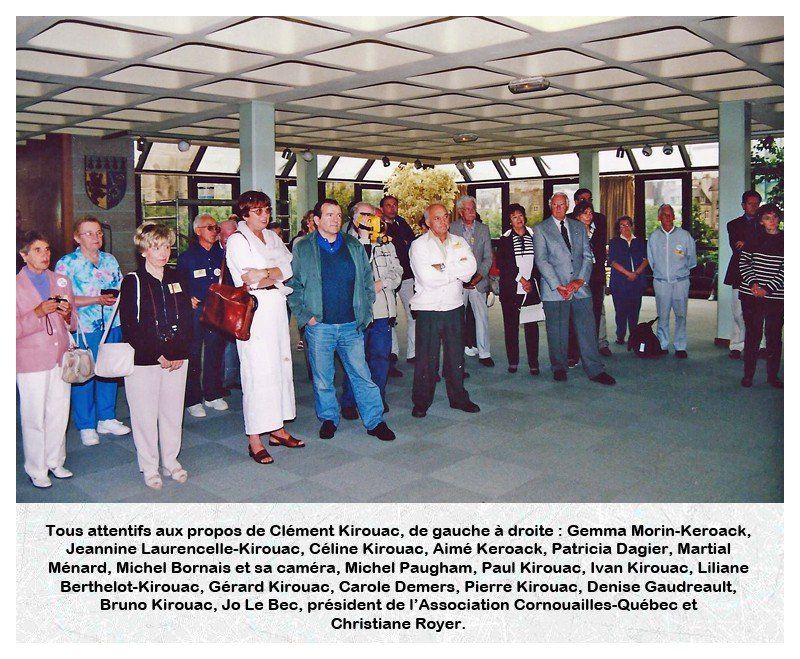 Tous attentifs aux propos de Clément Kirouac, de gauche à droite : Gemma Morin-Keroack, Jeannine Laurencelle-Kirouac, Céline Kirouac, Aimé Keroack, Patricia Dagier, Martial Ménard, Michel Bornais et sa caméra, Michel Paugham, Paul Kirouac, Ivan Kirouac, Liliane Berthelot-Kirouac, Gérard Kirouac, Carole Demers, Pierre Kirouac, Denise Gaudreault, Bruno Kirouac, Jo Le Bec, président de l'Association Cornouailles-Québec et Christiane Royer.